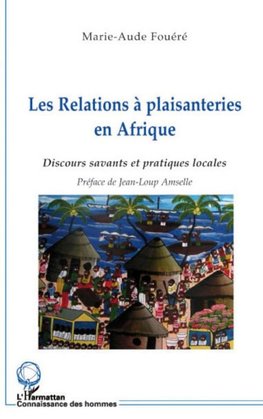 Marie-Aude Fouéré

Les Relations à plaisanteries en Afrique

Discours savants et pratiques locales

Préface de Jean-Loup Amselle

L'Harmattan
Connaissance des hommes